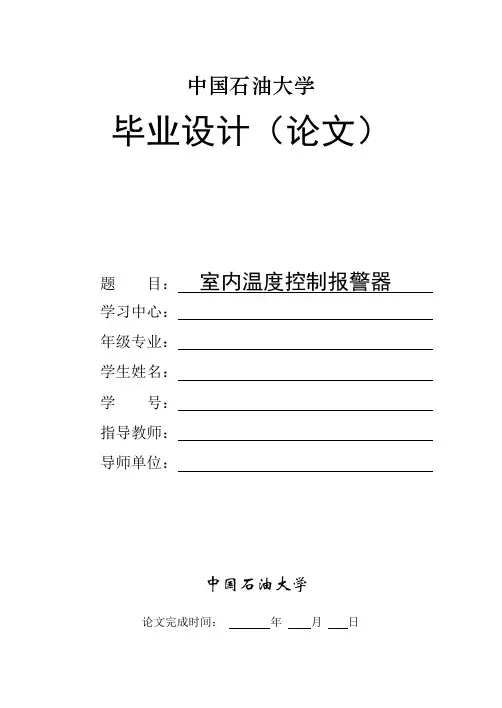 中国石油大学

毕业设计（论文）

题　　目：室内温度控制报警器

学习中心：

年级专业：

学生姓名：

学　　号：

指导教师：

导师单位：

中国石油大学

论文完成时间：　　年　　月　　日